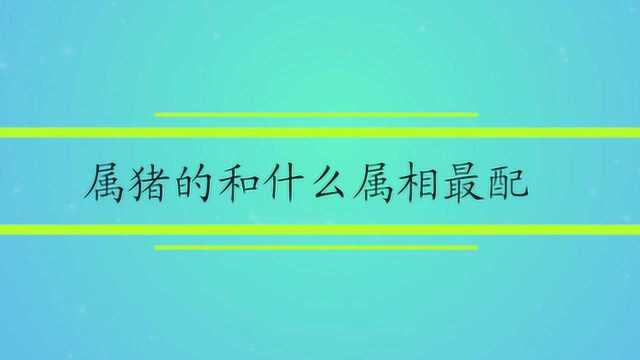 属猪的和什么属相最配